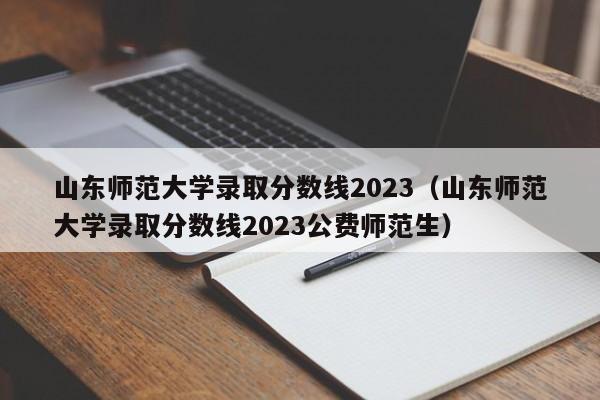 山东师范大学录取分数线2023（山东师范大学录取分数线2023公费师范生）